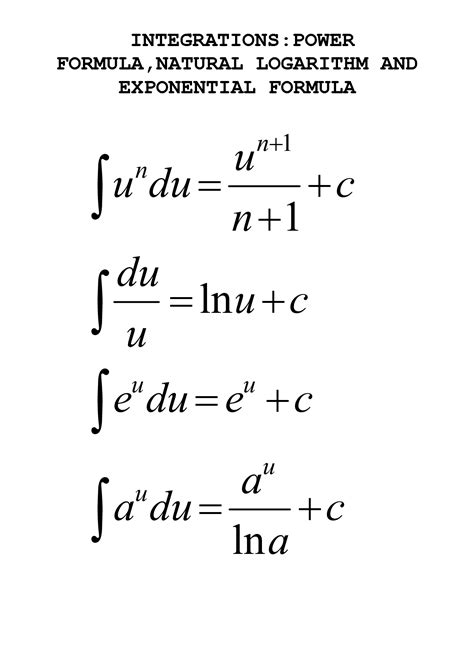 INTEGRATIONS:POWER FORMULA,NATURAL LOGARITHM AND EXPONENTIAL FORMULA

$\int u^n du = \frac{u^{n+1}}{n+1} + c$

$\int \frac{du}{u} = \ln u + c$

$\int e^u du = e^u + c$

$\int a^u du = \frac{a^u}{\ln a} + c$